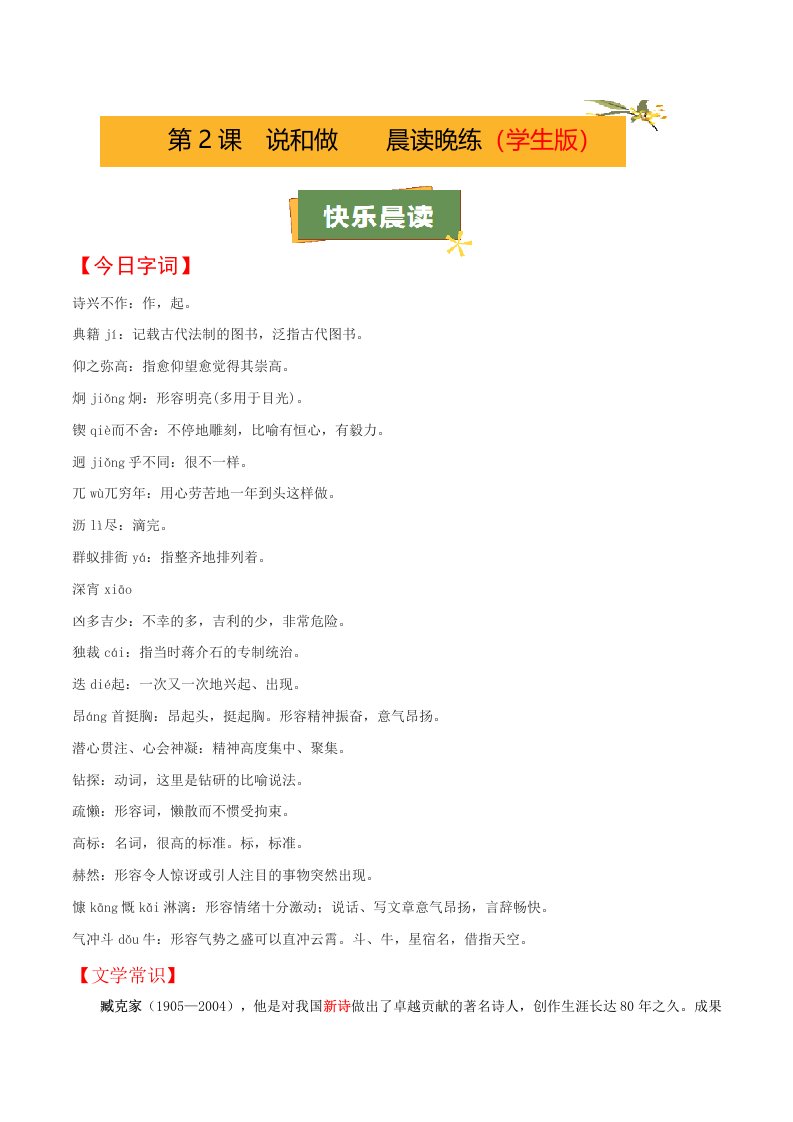 第 2 课　说和做　　晨读晚练（学生版）

快乐晨读

【今日字词】

诗兴不作：作，起。

典籍 jí：记载古代法制的图书，泛指古代图书。

仰之弥高：指愈仰望愈觉得其崇高。

炯 jiǒng 炯：形容明亮(多用于目光)。

锲 qiè而不舍：不停地雕刻，比喻有恒心，有毅力。

迥 jiǒng 乎不同：很不一样。

兀 wù兀穷年：用心劳苦地一年到头这样做。

沥 lì尽：滴完。

群蚁排衙 yá：指整齐地排列着。

深宵 xiāo

凶多吉少：不幸的多，吉利的少，非常危险。

独裁 cái：指当时蒋介石的专制统治。

迭 dié起：一次又一次地兴起、出现。

昂áng 首挺胸：昂起头，挺起胸。形容精神振奋，意气昂扬。

潜心贯注、心会神凝：精神高度集中、聚集。

钻探：动词，这里是钻研的比喻说法。

疏懒：形容词，懒散而不惯受拘束。

高标：名词，很高的标准。标，标准。

赫然：形容令人惊讶或引人注目的事物突然出现。

慷 kāng 慨 kǎi 淋漓：形容情绪十分激动；说话、写文章意气昂扬，言辞畅快。

气冲斗 dǒu 牛：形容气势之盛可以直冲云霄。斗、牛，星宿名，借指天空。

【文学常识】

臧克家（1905—2004），他是对我国新诗做出了卓越贡献的著名诗人，创作生涯长达 80 年之久。成果